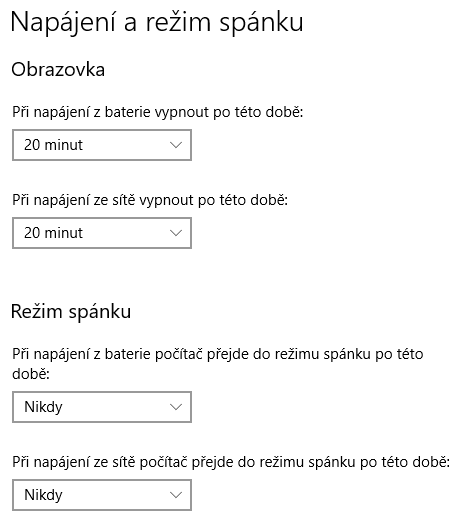 Napájení a režim spánku

Obrazovka

Při napájení z baterie vypnout po této době:

20 minut

Při napájení ze sítě vypnout po této době:

20 minut

Režim spánku

Při napájení z baterie počítač přejde do režimu spánku po této době:

Nikdy

Při napájení ze sítě počítač přejde do režimu spánku po této době:

Nikdy